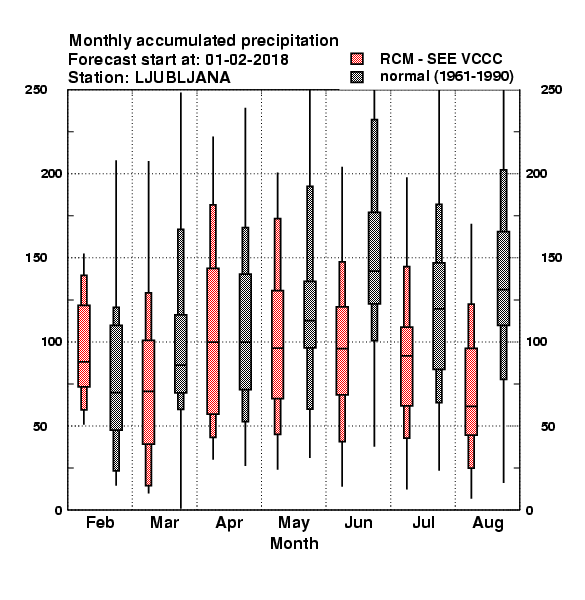 Monthly accumulated precipitation
Forecast start at: 01-02-2018
Station: LJUBLJANA

RCM - SEE VCCC
normal (1961-1990)

250
200
150
100
50
0

250
200
150
100
50
0

Feb Mar Apr May Jun Jul Aug
Month